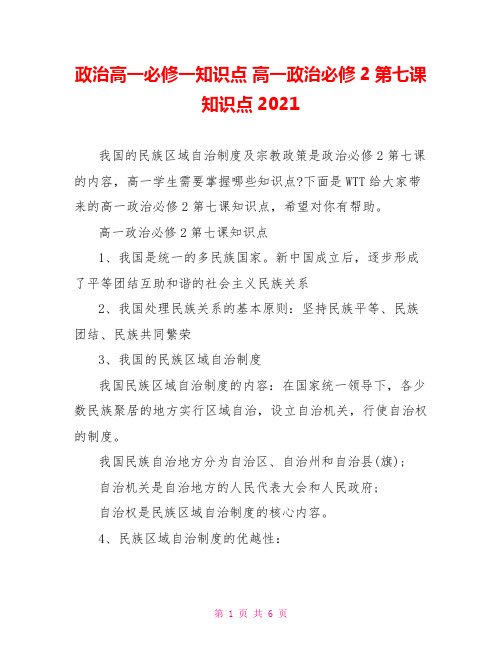 政治高一必修一知识点 高一政治必修 2 第七课知识点 2021

我国的民族区域自治制度及宗教政策是政治必修 2 第七课的内容，高一学生需要掌握哪些知识点?下面是 WTT 给大家带来的高一政治必修 2 第七课知识点，希望对你有帮助。

高一政治必修 2 第七课知识点

1、我国是统一的多民族国家。新中国成立后，逐步形成了平等团结互助和谐的社会主义民族关系

2、我国处理民族关系的基本原则：坚持民族平等、民族团结、民族共同繁荣

3、我国的民族区域自治制度

我国民族区域自治制度的内容：在国家统一领导下，各少数民族聚居的地方实行区域自治，设立自治机关，行使自治权的制度。

我国民族自治地方分为自治区、自治州和自治县(旗)；

自治机关是自治地方的人民代表大会和人民政府；

自治权是民族区域自治制度的核心内容。

4、民族区域自治制度的优越性：

第 1 页 共 6 页